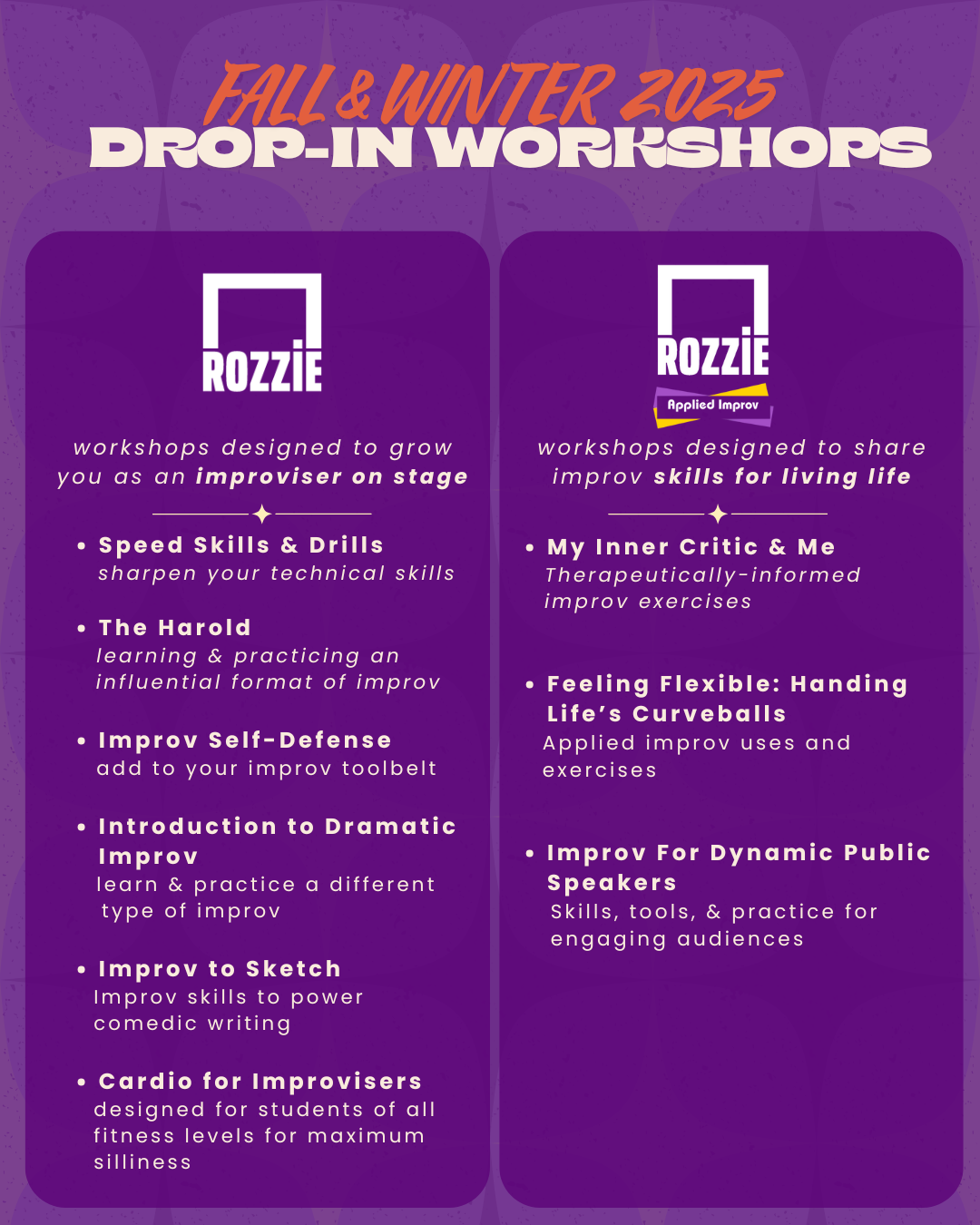 FALL & WINTER 2025
DROP-IN WORKSHOPS

ROZZIE

workshops designed to grow you as an improviser on stage

• Speed Skills & Drills
sharpen your technical skills

• The Harold
learning & practicing an influential format of improv

• Improv Self-Defense
add to your improv toolbelt

• Introduction to Dramatic Improv
learn & practice a different type of improv

• Improv to Sketch
Improv skills to power comedic writing

• Cardio for Improvisers
designed for students of all fitness levels for maximum silliness

ROZZIE
Applied Improv

workshops designed to share improv skills for living life

• My Inner Critic & Me
Therapeutically-informed improv exercises

• Feeling Flexible: Handing Life's Curveballs
Applied improv uses and exercises

• Improv For Dynamic Public Speakers
Skills, tools, & practice for engaging audiences